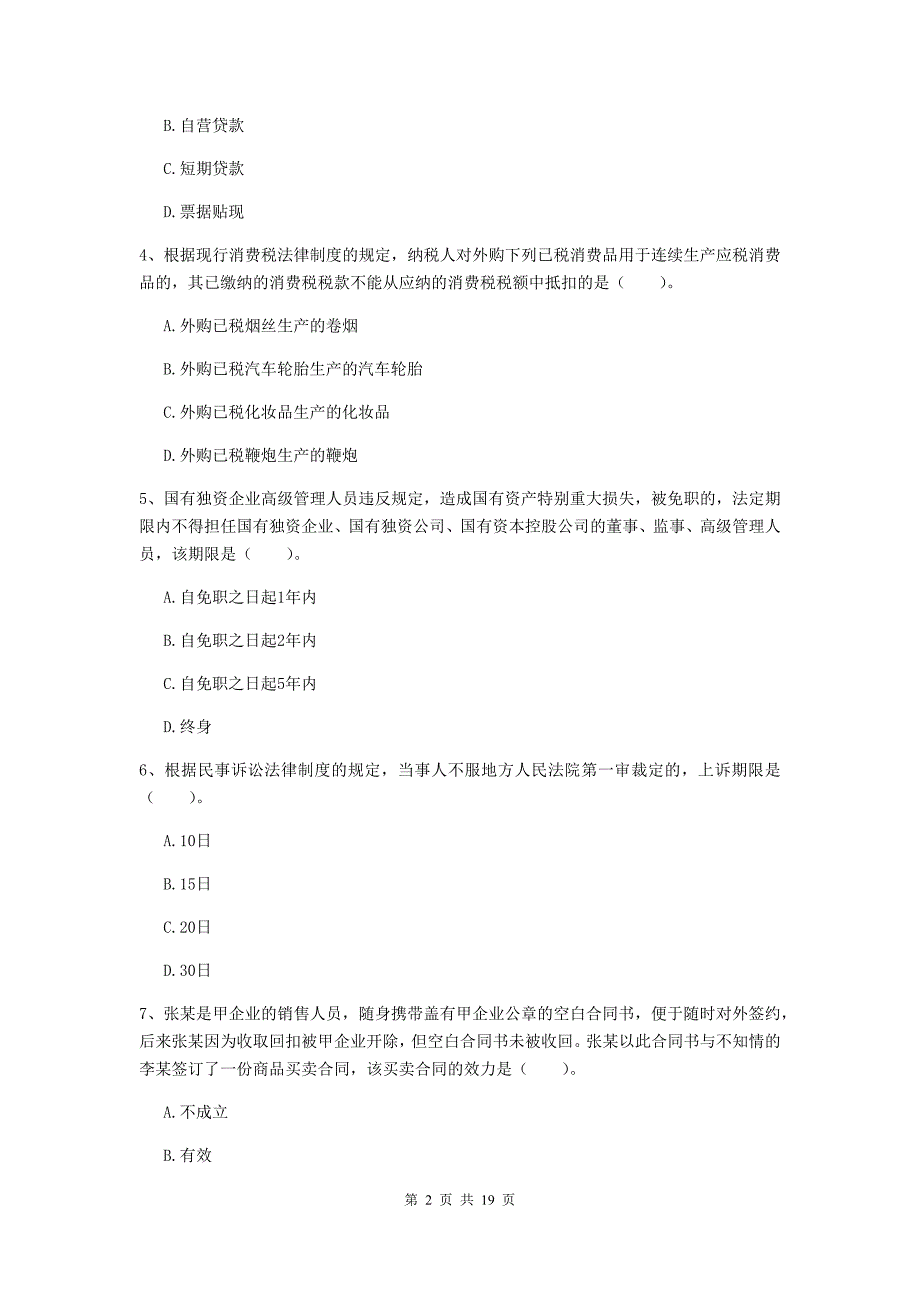 B. 自营贷款

C. 短期贷款

D. 票据贴现

4、根据现行消费税法律制度的规定，纳税人对外购下列已税消费品用于连续生产应税消费品的，其已缴纳的消费税税款不能从应纳的消费税税额中抵扣的是（　　）。

A. 外购已税烟丝生产的卷烟

B. 外购已税汽车轮胎生产的汽车轮胎

C. 外购已税化妆品生产的化妆品

D. 外购已税鞭炮生产的鞭炮

5、国有独资企业高级管理人员违反规定，造成国有资产特别重大损失，被免职的，法定期限内不得担任国有独资企业、国有独资公司、国有资本控股公司的董事、监事、高级管理人员，该期限是（　　）。

A. 自免职之日起1年内

B. 自免职之日起2年内

C. 自免职之日起5年内

D. 终身

6、根据民事诉讼法律制度的规定，当事人不服地方人民法院第一审裁定的，上诉期限是（　　）。

A. 10日

B. 15日

C. 20日

D. 30日

7、张某是甲企业的销售人员，随身携带盖有甲企业公章的空白合同书，便于随时对外签约，后来张某因为收取回扣被甲企业开除，但空白合同书未被收回。张某以此合同书与不知情的李某签订了一份商品买卖合同，该买卖合同的效力是（　　）。

A. 不成立

B. 有效

第 2 页 共 19 页